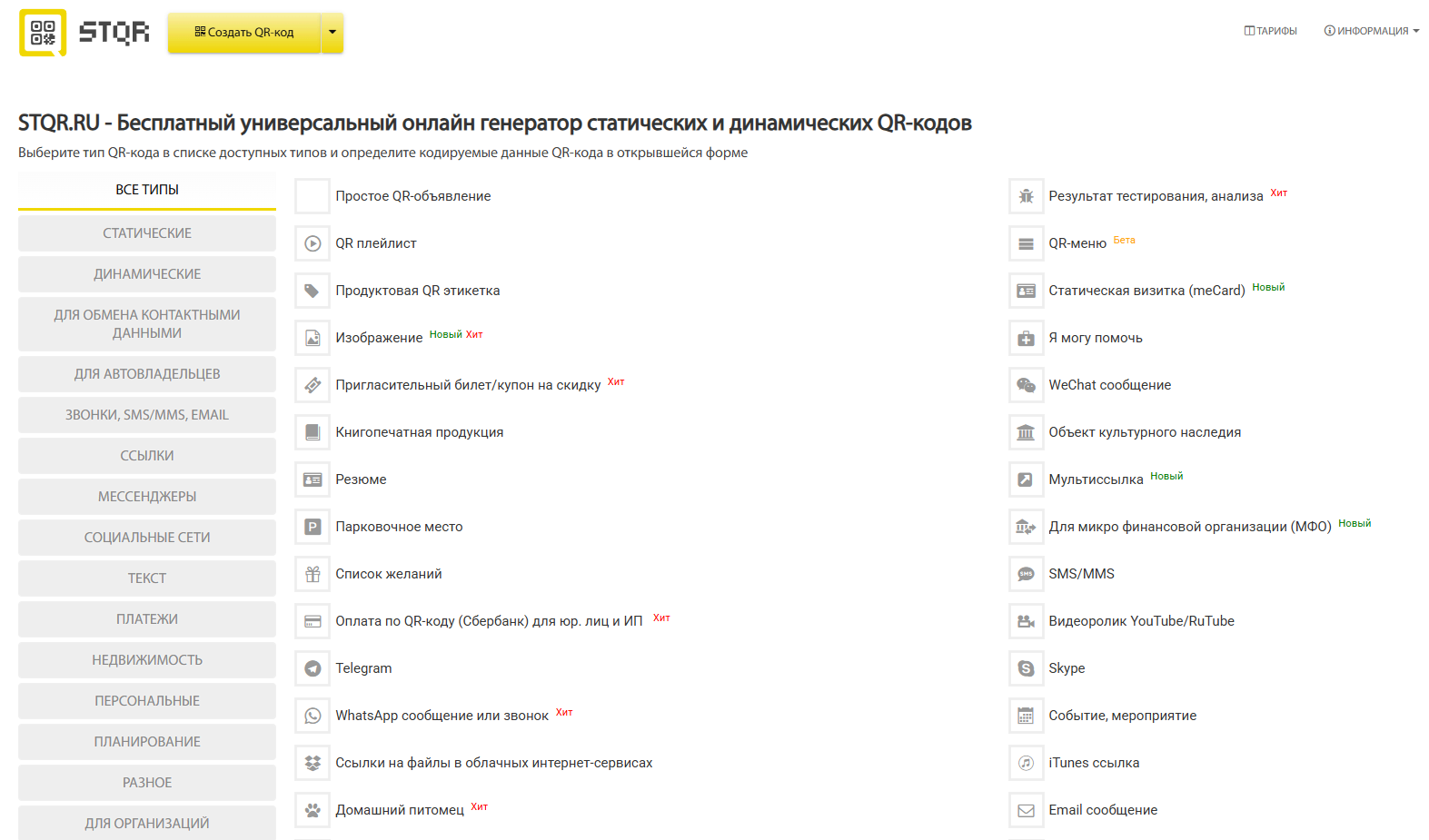 STQR

Создать QR-код

ТАРИФЫ

ИНФОРМАЦИЯ

STQR.RU - Бесплатный универсальный онлайн генератор статических и динамических QR-кодов

Выберите тип QR-кода в списке доступных типов и определите кодируемые данные QR-кода в открывшейся форме

ВСЕ ТИПЫ
СТАТИЧЕСКИЕ
ДИНАМИЧЕСКИЕ
ДЛЯ ОБМЕНА КОНТАКТНЫМИ ДАННЫМИ
ДЛЯ АВТОВЛАДЕЛЬЦЕВ
ЗВОНКИ, SMS/MMS, EMAIL
ССЫЛКИ
МЕССЕНДЖЕРЫ
СОЦИАЛЬНЫЕ СЕТИ
ТЕКСТ
ПЛАТЕЖИ
НЕДВИЖИМОСТЬ
ПЕРСОНАЛЬНЫЕ
ПЛАНИРОВАНИЕ
РАЗНОЕ
ДЛЯ ОРГАНИЗАЦИЙ

Простое QR-объявление
QR плейлист
Продуктовая QR этикетка
Изображение Новый Хит
Пригласительный билет/купон на скидку Хит
Книгопечатная продукция
Резюме
Парковочное место
Список желаний
Оплата по QR-коду (Сбербанк) для юр. лиц и ИП Хит
Telegram
WhatsApp сообщение или звонок Хит
Ссылки на файлы в облачных интернет-сервисах
Домашний питомец Хит

Результат тестирования, анализа Хит
QR-меню Бета
Статическая визитка (meCard) Новый
Я могу помочь
WeChat сообщение
Объект культурного наследия
Мультиссылка Новый
Для микро финансовой организации (МФО) Новый
SMS/MMS
Видеоролик YouTube/RuTube
Skype
Событие, мероприятие
iTunes ссылка
Email сообщение